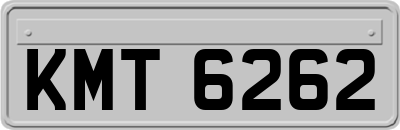 KMT 6262